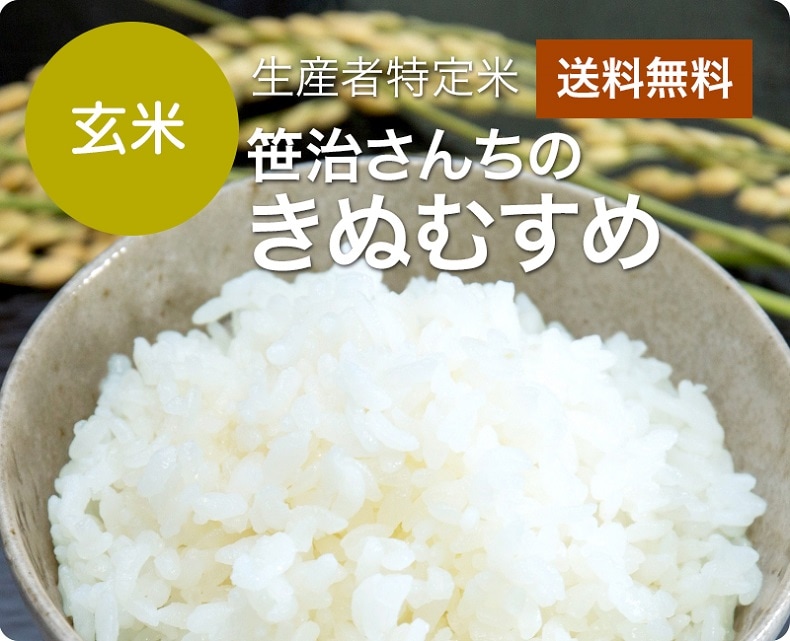 玄米

生産者特定米

送料無料

笹治さんちの
きぬむすめ